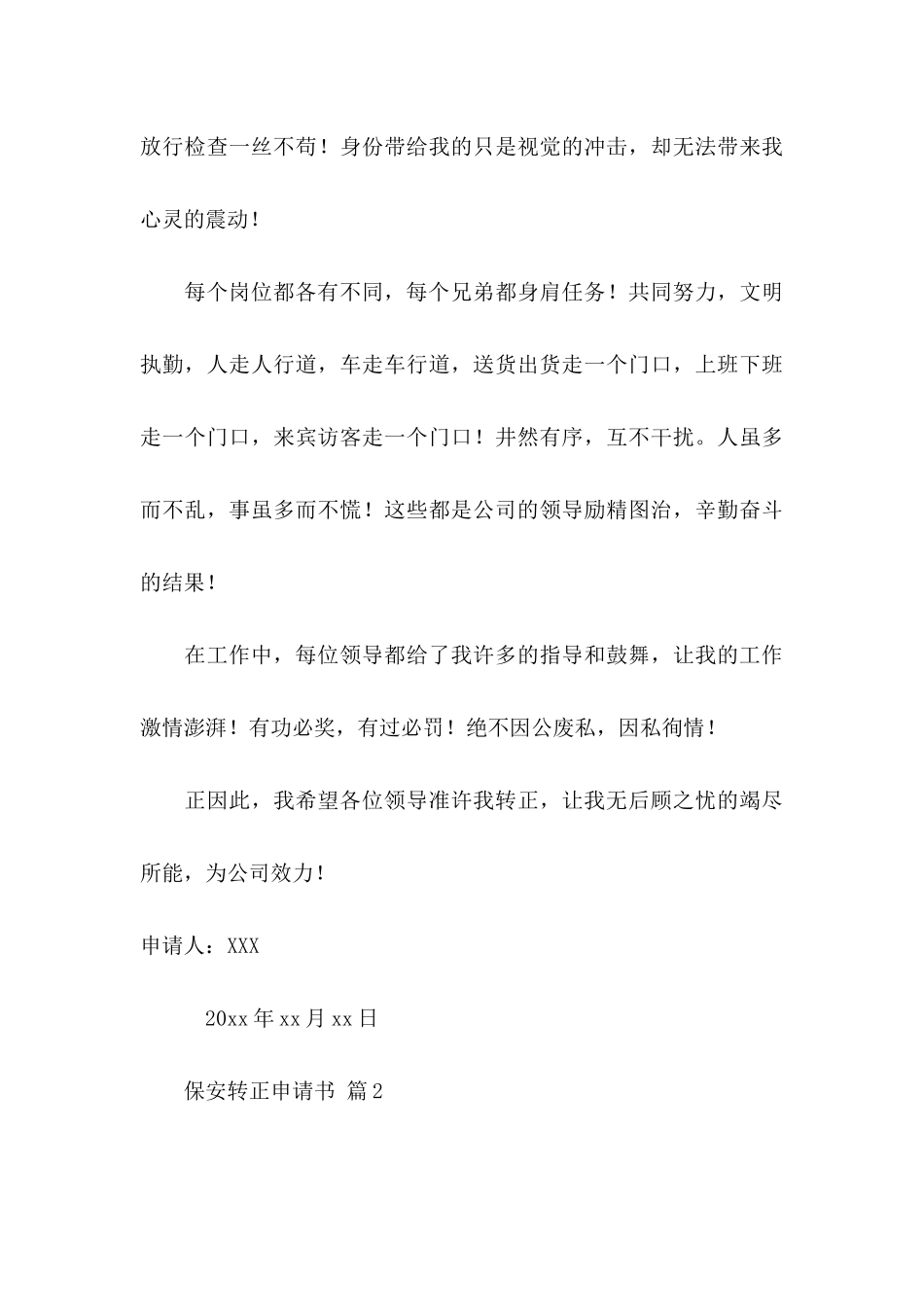 放行检查一丝不苟！身份带给我的只是视觉的冲击，却无法带来我心灵的震动！

每个岗位都各有不同，每个兄弟都身肩任务！共同努力，文明执勤，人走人行道，车走车行道，送货出货走一个门口，上班下班走一个门口，来宾访客走一个门口！井然有序，互不干扰。人虽多而不乱，事虽多而不慌！这些都是公司的领导励精图治，辛勤奋斗的结果！

在工作中，每位领导都给了我许多的指导和鼓舞，让我的工作激情澎湃！有功必奖，有过必罚！绝不因公废私，因私徇情！

正因此，我希望各位领导准许我转正，让我无后顾之忧的竭尽所能，为公司效力！

申请人：XXX

20xx 年 xx 月 xx 日

保安转正申请书 篇 2